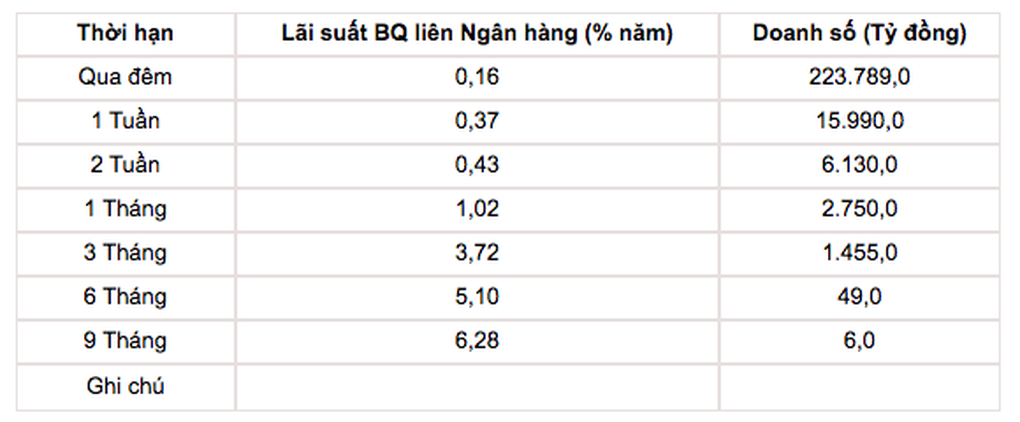 | Thời hạn | Lãi suất BQ liên Ngân hàng (% năm) | Doanh số (Tỷ đồng) |
|---|---|---|
| Qua đêm | 0,16 | 223.789,0 |
| 1 Tuần | 0,37 | 15.990,0 |
| 2 Tuần | 0,43 | 6.130,0 |
| 1 Tháng | 1,02 | 2.750,0 |
| 3 Tháng | 3,72 | 1.455,0 |
| 6 Tháng | 5,10 | 49,0 |
| 9 Tháng | 6,28 | 6,0 |
| Ghi chú | | |